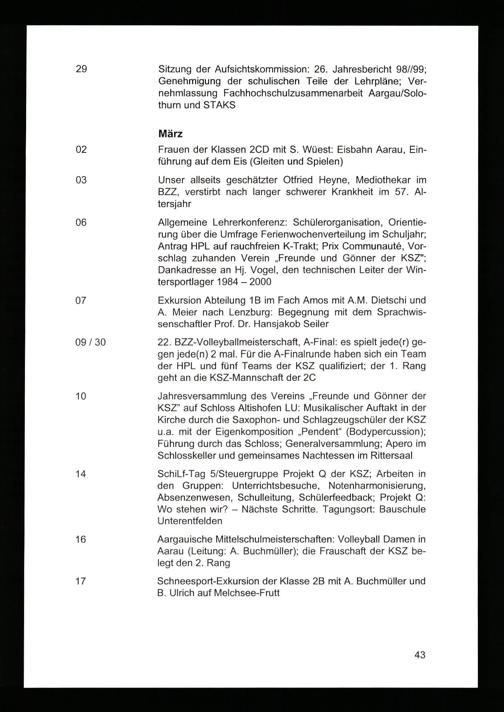 29 Sitzung der Aufsichtskommission: 26. Jahresbericht 98//99; Genehmigung der schulischen Teile der Lehrpläne; Vernehmlassung Fachhochschulzusammenarbeit Aargau/Solothurn und STAKS

März

02 Frauen der Klassen 2CD mit S. Wüest: Eisbahn Aarau, Einführung auf dem Eis (Gleiten und Spielen)

03 Unser allseits geschätzter Otfried Heyne, Mediothekar im BZZ, verstirbt nach langer schwerer Krankheit im 57. Altersjahr

06 Allgemeine Lehrerkonferenz: Schülerorganisation, Orientierung über die Umfrage Ferienwochenverteilung im Schuljahr; Antrag HPL auf rauchfreien K-Trakt; Prix Communauté, Vorschlag zuhanden Verein „Freunde und Gönner der KSZ"; Dankadresse an Hj. Vogel, den technischen Leiter der Wintersportlager 1984 – 2000

07 Exkursion Abteilung 1B im Fach Amos mit A.M. Dietschi und A. Meier nach Lenzburg: Begegnung mit dem Sprachwissenschaftler Prof. Dr. Hansjakob Seiler

09 / 30 22. BZZ-Volleyballmeisterschaft, A-Final: es spielt jede(r) gegen jede(n) 2 mal. Für die A-Finalrunde haben sich ein Team der HPL und fünf Teams der KSZ qualifiziert; der 1. Rang geht an die KSZ-Mannschaft der 2C

10 Jahresversammlung des Vereins „Freunde und Gönner der KSZ" auf Schloss Altishofen LU: Musikalischer Auftakt in der Kirche durch die Saxophon- und Schlagzeugschüler der KSZ u.a. mit der Eigenkomposition „Pendent" (Bodypercussion); Führung durch das Schloss; Generalversammlung; Apero im Schlosskeller und gemeinsames Nachtessen im Rittersaal

14 SchiLf-Tag 5/Steuergruppe Projekt Q der KSZ; Arbeiten in den Gruppen: Unterrichtsbesuche, Notenharmonisierung, Absenzenwesen, Schulleitung, Schülerfeedback; Projekt Q: Wo stehen wir? – Nächste Schritte. Tagungsort: Bauschule Unterentfelden

16 Aargauische Mittelschulmeisterschaften: Volleyball Damen in Aarau (Leitung: A. Buchmüller); die Frauschaft der KSZ belegt den 2. Rang

17 Schneesport-Exkursion der Klasse 2B mit A. Buchmüller und B. Ulrich auf Melchsee-Frutt

43